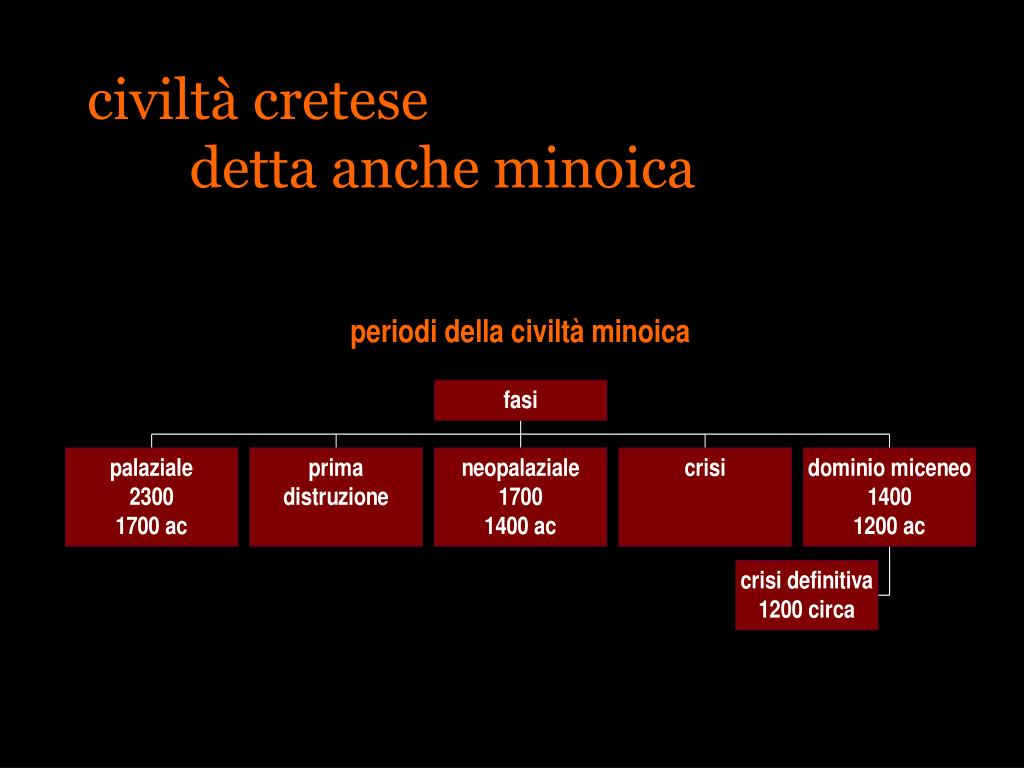 civiltà cretese
detta anche minoica

periodi della civiltà minoica

fasi

palaziale
2300
1700 ac

prima
distruzione

neopalaziale
1700
1400 ac

crisi

dominio miceneo
1400
1200 ac

crisi definitiva
1200 circa